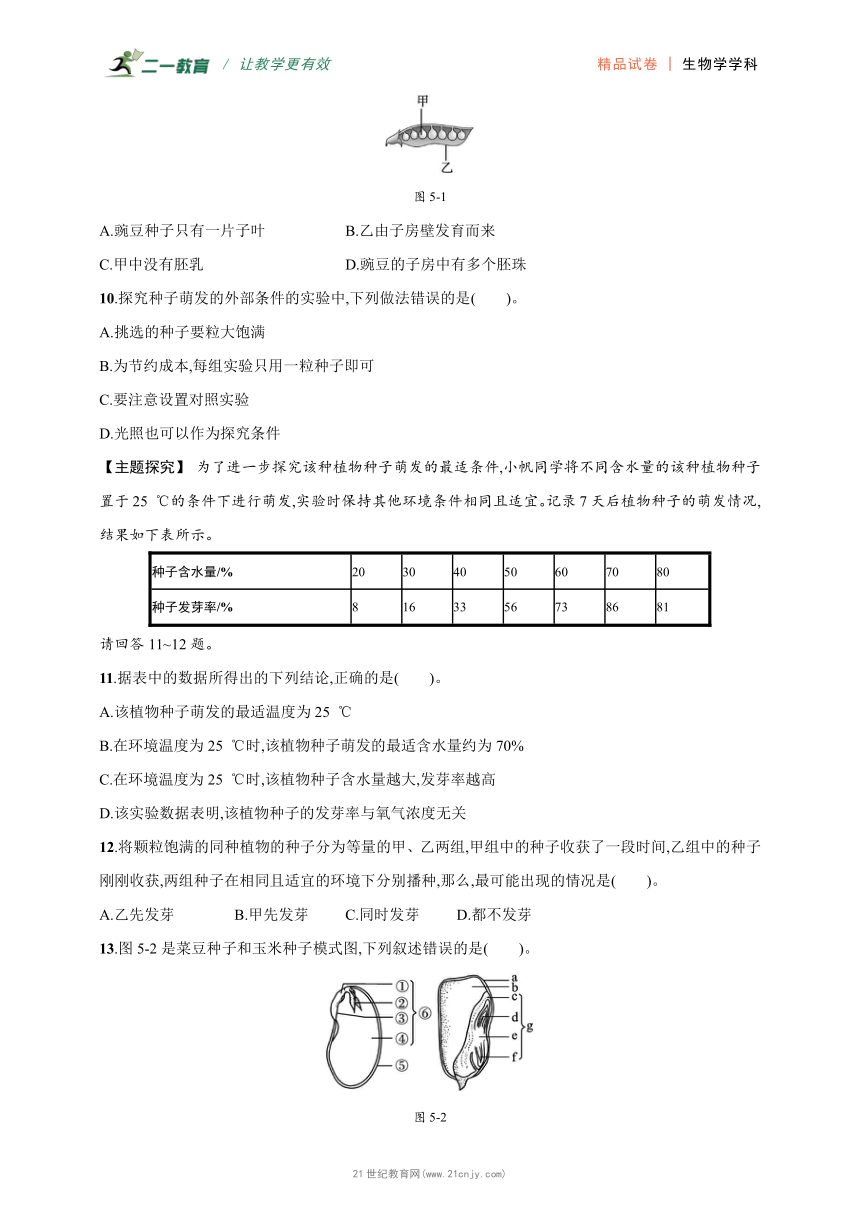 二一教育 / 让教学更有效

精品试卷 | 生物学学科

甲

乙

图 5-1

A.豌豆种子只有一片子叶

B.乙由子房壁发育而来

C.甲中没有胚乳

D.豌豆的子房中有多个胚珠

10.探究种子萌发的外部条件的实验中,下列做法错误的是(　　)。

A.挑选的种子要粒大饱满

B.为节约成本,每组实验只用一粒种子即可

C.要注意设置对照实验

D.光照也可以作为探究条件

【主题探究】 为了进一步探究该种植物种子萌发的最适条件,小帆同学将不同含水量的该种植物种子置于 25 ℃的条件下进行萌发,实验时保持其他环境条件相同且适宜。记录 7 天后植物种子的萌发情况,结果如下表所示。

| 种子含水量/% | 20 | 30 | 40 | 50 | 60 | 70 | 80 |
|---|---|---|---|---|---|---|---|
| 种子发芽率/% | 8 | 16 | 33 | 56 | 73 | 86 | 81 |

请回答 11~12 题。

11.据表中的数据所得出的下列结论,正确的是(　　)。

A.该植物种子萌发的最适温度为 25 ℃

B.在环境温度为 25 ℃时,该植物种子萌发的最适含水量约为 70%

C.在环境温度为 25 ℃时,该植物种子含水量越大,发芽率越高

D.该实验数据表明,该植物种子的发芽率与氧气浓度无关

12.将颗粒饱满的同种植物的种子分为等量的甲、乙两组,甲组中的种子收获了一段时间,乙组中的种子刚刚收获,两组种子在相同且适宜的环境下分别播种,那么,最可能出现的情况是(　　)。

A.乙先发芽　　B.甲先发芽　　C.同时发芽　　D.都不发芽

13.图 5-2 是菜豆种子和玉米种子模式图,下列叙述错误的是(　　)。

①
②
③
④
⑤
⑥
a
b
c
d
e
f
g

图 5-2

21 世纪教育网(www.21cnjy.com)